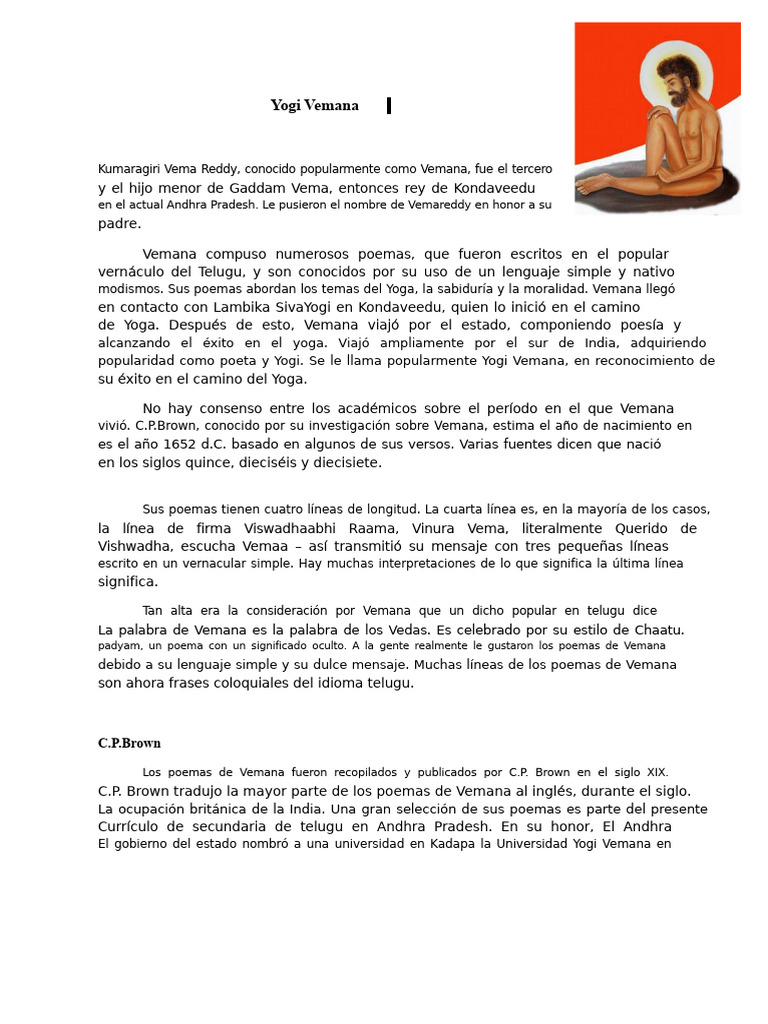 Yogi Vemana

Kumaragiri Vema Reddy, conocido popularmente como Vemana, fue el tercero y el hijo menor de Gaddam Vema, entonces rey de Kondaveedu en el actual Andhra Pradesh. Le pusieron el nombre de Vemareddy en honor a su padre.

Vemana compuso numerosos poemas, que fueron escritos en el popular vernáculo del Telugu, y son conocidos por su uso de un lenguaje simple y nativo modismos. Sus poemas abordan los temas del Yoga, la sabiduría y la moralidad. Vemana llegó en contacto con Lambika SivaYogi en Kondaveedu, quien lo inició en el camino de Yoga. Después de esto, Vemana viajó por el estado, componiendo poesía y alcanzando el éxito en el yoga. Viajó ampliamente por el sur de India, adquiriendo popularidad como poeta y Yogi. Se le llama popularmente Yogi Vemana, en reconocimiento de su éxito en el camino del Yoga.

No hay consenso entre los académicos sobre el período en el que Vemana vivió. C.P.Brown, conocido por su investigación sobre Vemana, estima el año de nacimiento en es el año 1652 d.C. basado en algunos de sus versos. Varias fuentes dicen que nació en los siglos quince, dieciséis y diecisiete.

Sus poemas tienen cuatro líneas de longitud. La cuarta línea es, en la mayoría de los casos, la línea de firma Viswadhaabhi Raama, Vinura Vema, literalmente Querido de Vishwadha, escucha Vemaa – así transmitió su mensaje con tres pequeñas líneas escrito en un vernacular simple. Hay muchas interpretaciones de lo que significa la última línea significa.

Tan alta era la consideración por Vemana que un dicho popular en telugu dice La palabra de Vemana es la palabra de los Vedas. Es celebrado por su estilo de Chaatu. padyam, un poema con un significado oculto. A la gente realmente le gustaron los poemas de Vemana debido a su lenguaje simple y su dulce mensaje. Muchas líneas de los poemas de Vemana son ahora frases coloquiales del idioma telugu.

C.P.Brown

Los poemas de Vemana fueron recopilados y publicados por C.P. Brown en el siglo XIX. C.P. Brown tradujo la mayor parte de los poemas de Vemana al inglés, durante el siglo. La ocupación británica de la India. Una gran selección de sus poemas es parte del presente Currículo de secundaria de telugu en Andhra Pradesh. En su honor, El Andhra El gobierno del estado nombró a una universidad en Kadapa la Universidad Yogi Vemana en